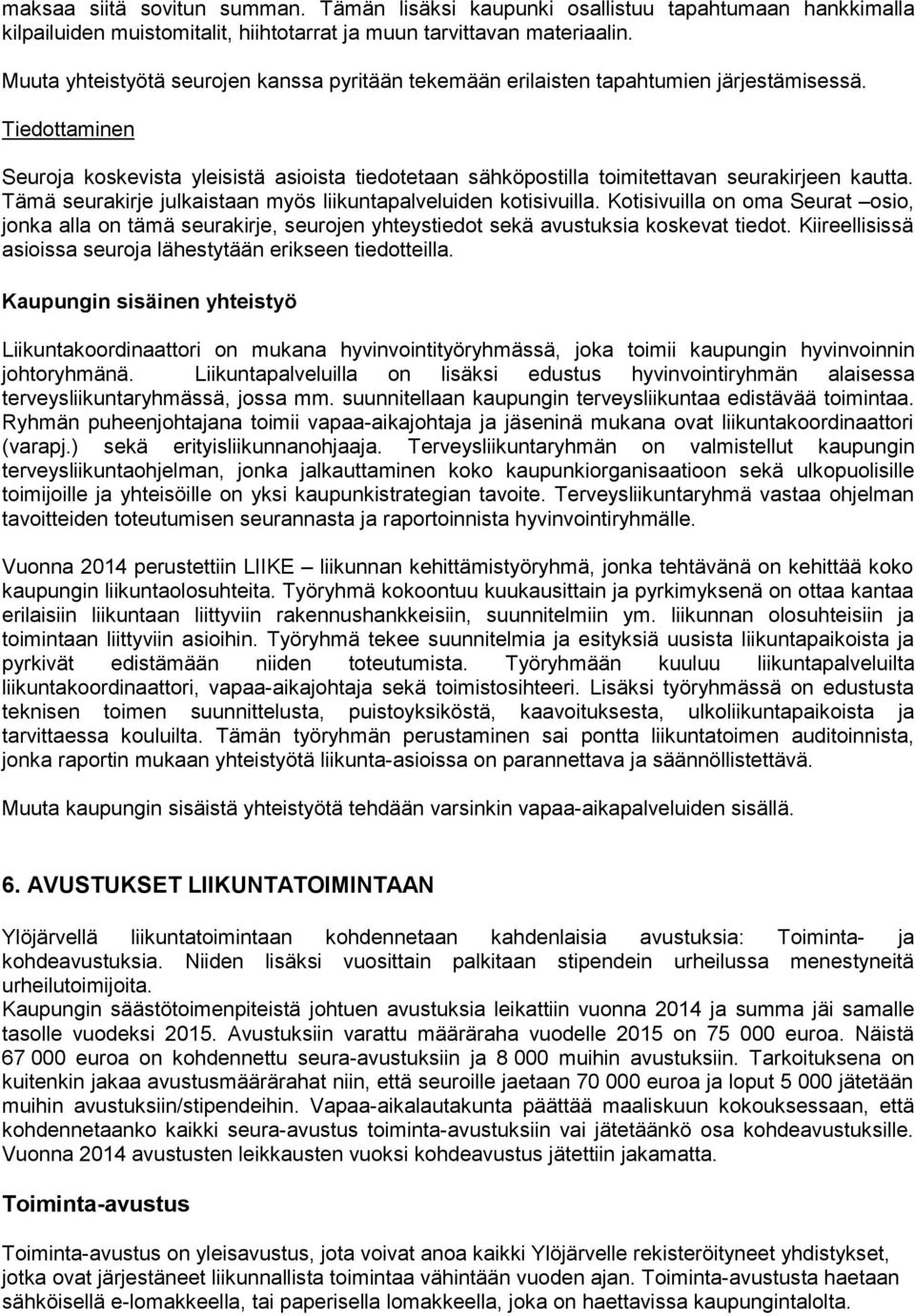 maksaa siitä sovitun summan. Tämän lisäksi kaupunki osallistuu tapahtumaan hankkimalla kilpailuiden muistomitalit, hiihtotarrat ja muun tarvittavan materiaalin.

Muuta yhteistyötä seurojen kanssa pyritään tekemään erilaisten tapahtumien järjestämisessä.

Tiedottaminen

Seuroja koskevista yleisistä asioista tiedotetaan sähköpostilla toimitettavan seurakirjeen kautta. Tämä seurakirje julkaistaan myös liikuntapalveluiden kotisivuilla. Kotisivuilla on oma Seurat –osio, jonka alla on tämä seurakirje, seurojen yhteystiedot sekä avustuksia koskevat tiedot. Kiireellisissä asioissa seuroja lähestytään erikseen tiedotteilla.

Kaupungin sisäinen yhteistyö

Liikuntakoordinaattori on mukana hyvinvointityöryhmässä, joka toimii kaupungin hyvinvoinnin johtoryhmänä. Liikuntapalveluilla on lisäksi edustus hyvinvointiryhmän alaisessa terveysliikuntaryhmässä, jossa mm. suunnitellaan kaupungin terveysliikuntaa edistävää toimintaa. Ryhmän puheenjohtajana toimii vapaa-aikajohtaja ja jäseninä mukana ovat liikuntakoordinaattori (varapj.) sekä erityisliikunnanohjaaja. Terveysliikuntaryhmän on valmistellut kaupungin terveysliikuntaohjelman, jonka jalkauttaminen koko kaupunkiorganisaatioon sekä ulkopuolisille toimijoille ja yhteisöille on yksi kaupunkistrategian tavoite. Terveysliikuntaryhmä vastaa ohjelman tavoitteiden toteutumisen seurannasta ja raportoinnista hyvinvointiryhmälle.

Vuonna 2014 perustettiin LIIKE – liikunnan kehittämistyöryhmä, jonka tehtävänä on kehittää koko kaupungin liikuntaolosuhteita. Työryhmä kokoontuu kuukausittain ja pyrkimyksenä on ottaa kantaa erilaisiin liikuntaan liittyviin rakennushankkeisiin, suunnitelmiin ym. liikunnan olosuhteisiin ja toimintaan liittyviin asioihin. Työryhmä tekee suunnitelmia ja esityksiä uusista liikuntapaikoista ja pyrkivät edistämään niiden toteutumista. Työryhmään kuuluu liikuntapalveluilta liikuntakoordinaattori, vapaa-aikajohtaja sekä toimistosihteeri. Lisäksi työryhmässä on edustusta teknisen toimen suunnittelusta, puistoyksiköstä, kaavoituksesta, ulkoliikuntapaikoista ja tarvittaessa kouluilta. Tämän työryhmän perustaminen sai pontta liikuntatoimen auditoinnista, jonka raportin mukaan yhteistyötä liikunta-asioissa on parannettava ja säännöllistettävä.

Muuta kaupungin sisäistä yhteistyötä tehdään varsinkin vapaa-aikapalveluiden sisällä.

6. AVUSTUKSET LIIKUNTATOIMINTAAN

Ylöjärvellä liikuntatoimintaan kohdennetaan kahdenlaisia avustuksia: Toiminta- ja kohdeavustuksia. Niiden lisäksi vuosittain palkitaan stipendein urheilussa menestyneitä urheilutoimijoita.
Kaupungin säästötoimenpiteistä johtuen avustuksia leikattiin vuonna 2014 ja summa jäi samalle tasolle vuodeksi 2015. Avustuksiin varattu määräraha vuodelle 2015 on 75 000 euroa. Näistä 67 000 euroa on kohdennettu seura-avustuksiin ja 8 000 muihin avustuksiin. Tarkoituksena on kuitenkin jakaa avustusmäärärahat niin, että seuroille jaetaan 70 000 euroa ja loput 5 000 jätetään muihin avustuksiin/stipendeihin. Vapaa-aikalautakunta päättää maaliskuun kokouksessaan, että kohdennetaanko kaikki seura-avustus toiminta-avustuksiin vai jätetäänkö osa kohdeavustuksille. Vuonna 2014 avustusten leikkausten vuoksi kohdeavustus jätettiin jakamatta.

Toiminta-avustus

Toiminta-avustus on yleisavustus, jota voivat anoa kaikki Ylöjärvelle rekisteröityneet yhdistykset, jotka ovat järjestäneet liikunnallista toimintaa vähintään vuoden ajan. Toiminta-avustusta haetaan sähköisellä e-lomakkeella, tai paperisella lomakkeella, joka on haettavissa kaupungintalolta.